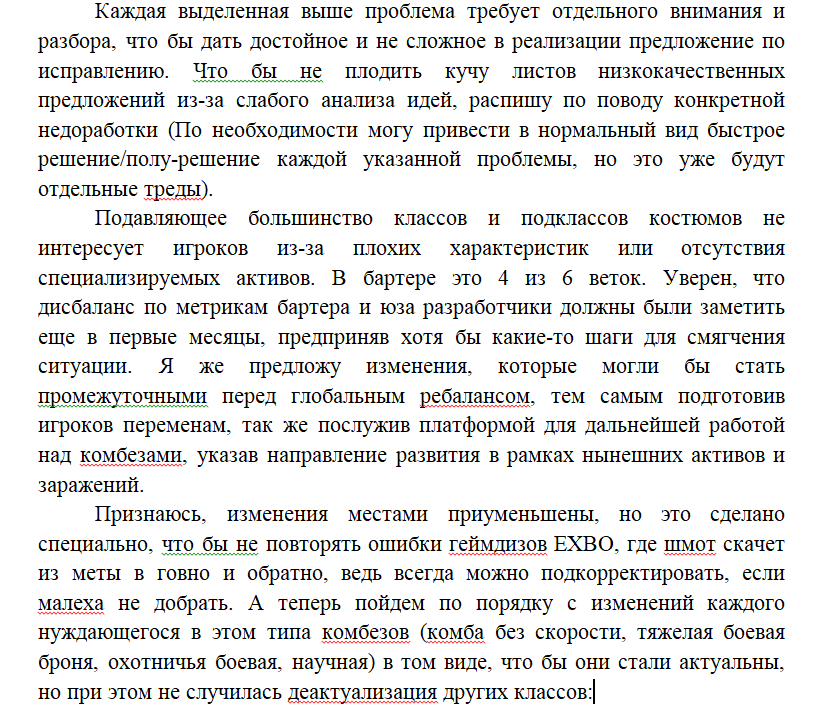 Каждая выделенная выше проблема требует отдельного внимания и разбора, что бы дать достойное и не сложное в реализации предложение по исправлению. Что бы не плодить кучу листов низкокачественных предложений из-за слабого анализа идей, распишу по поводу конкретной недоработки (По необходимости могу привести в нормальный вид быстрое решение/полу-решение каждой указанной проблемы, но это уже будут отдельные треды).

Подавляющее большинство классов и подклассов костюмов не интересует игроков из-за плохих характеристик или отсутствия специализируемых активов. В бартере это 4 из 6 веток. Уверен, что дисбаланс по метрикам бартера и юза разработчики должны были заметить еще в первые месяцы, предприняв хотя бы какие-то шаги для смягчения ситуации. Я же предложу изменения, которые могли бы стать промежуточными перед глобальным ребалансом, тем самым подготовив игроков переменам, так же послужив платформой для дальнейшей работой над комбезами, указав направление развития в рамках нынешних активов и заражений.

Признаюсь, изменения местами приуменьшены, но это сделано специально, что бы не повторять ошибки геймдизов EXBO, где шмот скачет из меты в говно и обратно, ведь всегда можно подкорректировать, если малеха не добрать. А теперь пойдем по порядку с изменений каждого нуждающегося в этом типа комбезов (комба без скорости, тяжелая боевая броня, охотничья боевая, научная) в том виде, что бы они стали актуальны, но при этом не случилась деактуализация других классов: